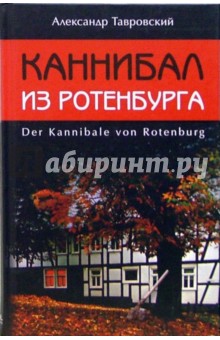 Александр Тавровский

КАННИБАЛ ИЗ РОТЕНБУРГА

Der Kannibale von Rotenburg

абиринт.ру